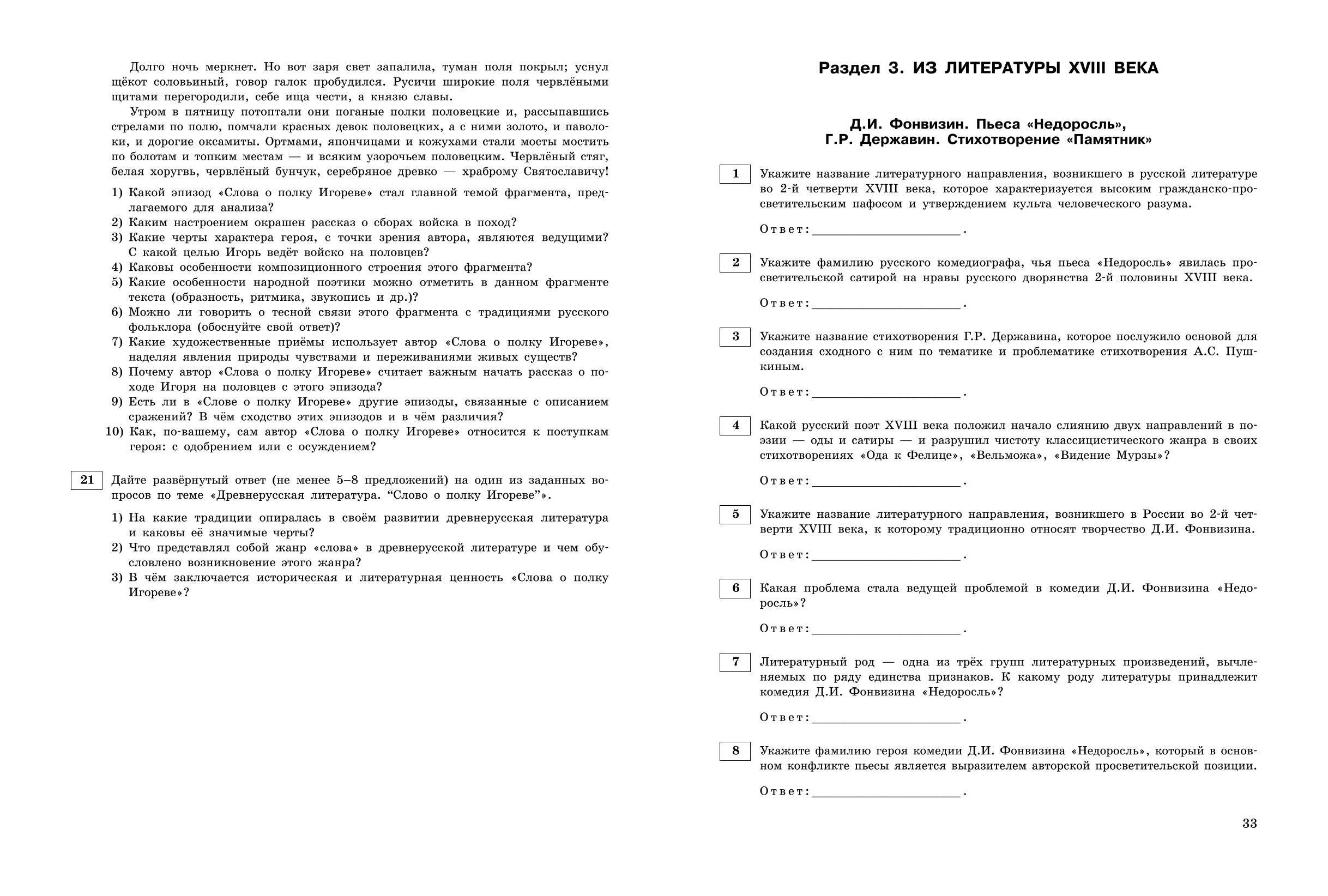 Долго ночь меркнет. Но вот заря свет запалила, туман поля покрыл; уснул щёкот соловьиный, говор галок пробудился. Русичи широкие поля червлёными щитами перегородили, себе ища чести, а князю славы.

Утром в пятницу потоптали они поганые полки половецкие и, рассыпавшись стрелами по полю, помчали красных девок половецких, а с ними золото, и паволоки, и дорогие оксамиты. Ортмами, япончицами и кожухами стали мосты мостить по болотам и топким местам — и всяким узорочьем половецким. Червлёный стяг, белая хоругвь, червлёный бунчук, серебряное древко — храброму Святославичу!

1) Какой эпизод «Слова о полку Игореве» стал главной темой фрагмента, предлагаемого для анализа?
2) Каким настроением окрашен рассказ о сборах войска в поход?
3) Какие черты характера героя, с точки зрения автора, являются ведущими? С какой целью Игорь ведёт войско на половцев?
4) Каковы особенности композиционного строения этого фрагмента?
5) Какие особенности народной поэтики можно отметить в данном фрагменте текста (образность, ритмика, звукопись и др.)?
6) Можно ли говорить о тесной связи этого фрагмента с традициями русского фольклора (обоснуйте свой ответ)?
7) Какие художественные приёмы использует автор «Слова о полку Игореве», наделяя явления природы чувствами и переживаниями живых существ?
8) Почему автор «Слова о полку Игореве» считает важным начать рассказ о походе Игоря на половцев с этого эпизода?
9) Есть ли в «Слове о полку Игореве» другие эпизоды, связанные с описанием сражений? В чём сходство этих эпизодов и в чём различия?
10) Как, по-вашему, сам автор «Слова о полку Игореве» относится к поступкам героя: с одобрением или с осуждением?

21 Дайте развёрнутый ответ (не менее 5–8 предложений) на один из заданных вопросов по теме «Древнерусская литература. “Слово о полку Игореве”».

1) На какие традиции опиралась в своём развитии древнерусская литература и каковы её значимые черты?
2) Что представлял собой жанр «слова» в древнерусской литературе и чем обусловлено возникновение этого жанра?
3) В чём заключается историческая и литературная ценность «Слова о полку Игореве»?

Раздел 3. ИЗ ЛИТЕРАТУРЫ XVIII ВЕКА

Д.И. Фонвизин. Пьеса «Недоросль»,
Г.Р. Державин. Стихотворение «Памятник»

1 Укажите название литературного направления, возникшего в русской литературе во 2-й четверти XVIII века, которое характеризуется высоким гражданско-просветительским пафосом и утверждением культа человеческого разума.

Ответ: ______________________.

2 Укажите фамилию русского комедиографа, чья пьеса «Недоросль» явилась просветительской сатирой на нравы русского дворянства 2-й половины XVIII века.

Ответ: ______________________.

3 Укажите название стихотворения Г.Р. Державина, которое послужило основой для создания сходного с ним по тематике и проблематике стихотворения А.С. Пушкиным.

Ответ: ______________________.

4 Какой русский поэт XVIII века положил начало слиянию двух направлений в поэзии — оды и сатиры — и разрушил чистоту классицистического жанра в своих стихотворениях «Ода к Фелице», «Вельможа», «Видение Мурзы»?

Ответ: ______________________.

5 Укажите название литературного направления, возникшего в России во 2-й четверти XVIII века, к которому традиционно относят творчество Д.И. Фонвизина.

Ответ: ______________________.

6 Какая проблема стала ведущей проблемой в комедии Д.И. Фонвизина «Недоросль»?

Ответ: ______________________.

7 Литературный род — одна из трёх групп литературных произведений, вычленяемых по ряду единства признаков. К какому роду литературы принадлежит комедия Д.И. Фонвизина «Недоросль»?

Ответ: ______________________.

8 Укажите фамилию героя комедии Д.И. Фонвизина «Недоросль», который в основном конфликте пьесы является выразителем авторской просветительской позиции.

Ответ: ______________________.

33